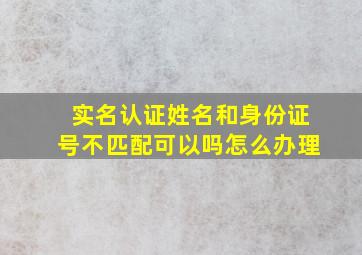 实名认证姓名和身份证号不匹配可以吗怎么办理